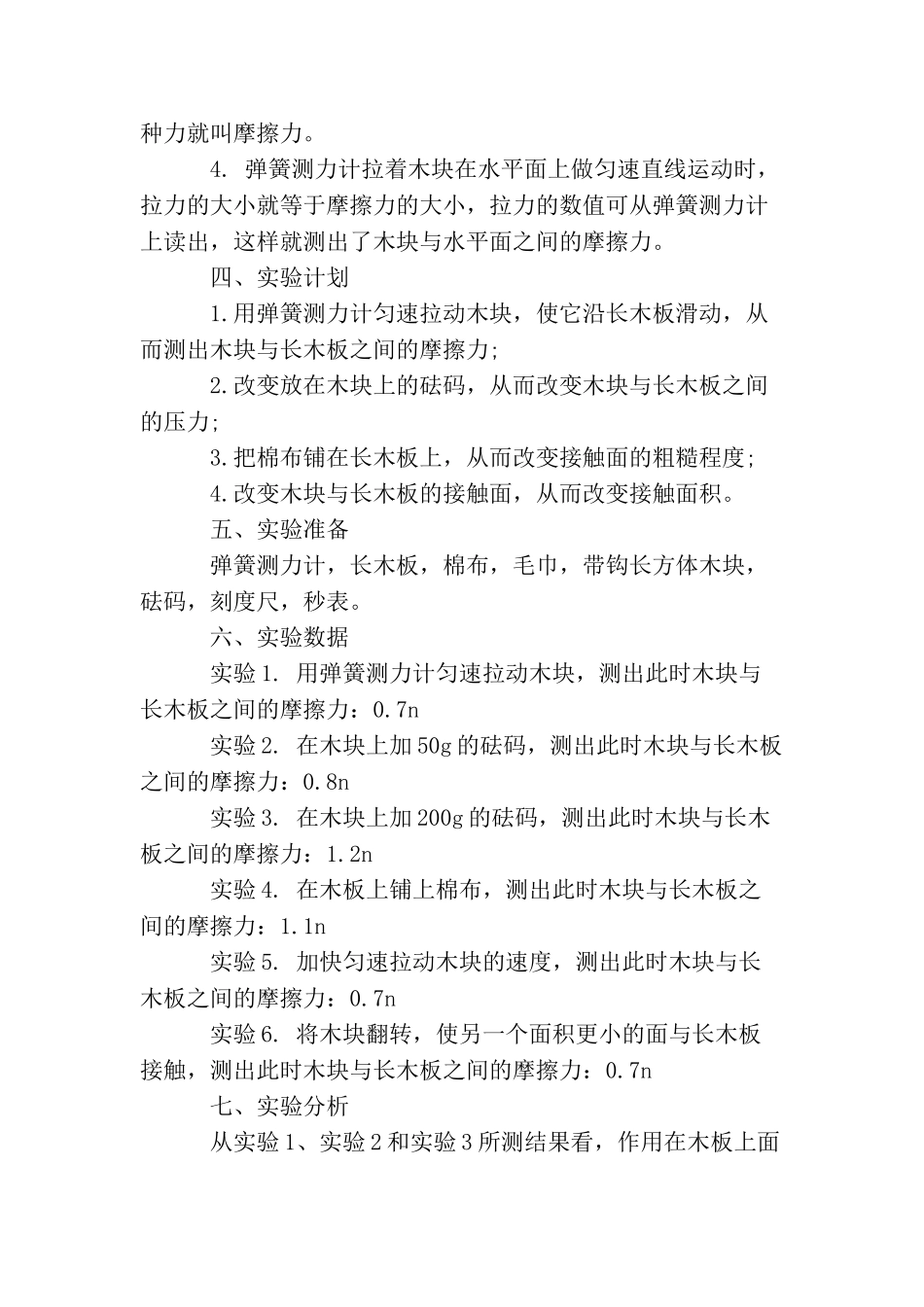 种力就叫摩擦力。

4. 弹簧测力计拉着木块在水平面上做匀速直线运动时，拉力的大小就等于摩擦力的大小，拉力的数值可从弹簧测力计上读出，这样就测出了木块与水平面之间的摩擦力。

四、实验计划

1.用弹簧测力计匀速拉动木块，使它沿长木板滑动，从而测出木块与长木板之间的摩擦力;

2.改变放在木块上的砝码，从而改变木块与长木板之间的压力;

3.把棉布铺在长木板上，从而改变接触面的粗糙程度;

4.改变木块与长木板的接触面，从而改变接触面积。

五、实验准备

弹簧测力计，长木板，棉布，毛巾，带钩长方体木块，砝码，刻度尺，秒表。

六、实验数据

实验1. 用弹簧测力计匀速拉动木块，测出此时木块与长木板之间的摩擦力：0.7n

实验2. 在木块上加50g的砝码，测出此时木块与长木板之间的摩擦力：0.8n

实验3. 在木块上加200g的砝码，测出此时木块与长木板之间的摩擦力：1.2n

实验4. 在木板上铺上棉布，测出此时木块与长木板之间的摩擦力：1.1n

实验5. 加快匀速拉动木块的速度，测出此时木块与长木板之间的摩擦力：0.7n

实验6. 将木块翻转，使另一个面积更小的面与长木板接触，测出此时木块与长木板之间的摩擦力：0.7n

七、实验分析

从实验1、实验2和实验3所测结果看，作用在木板上面